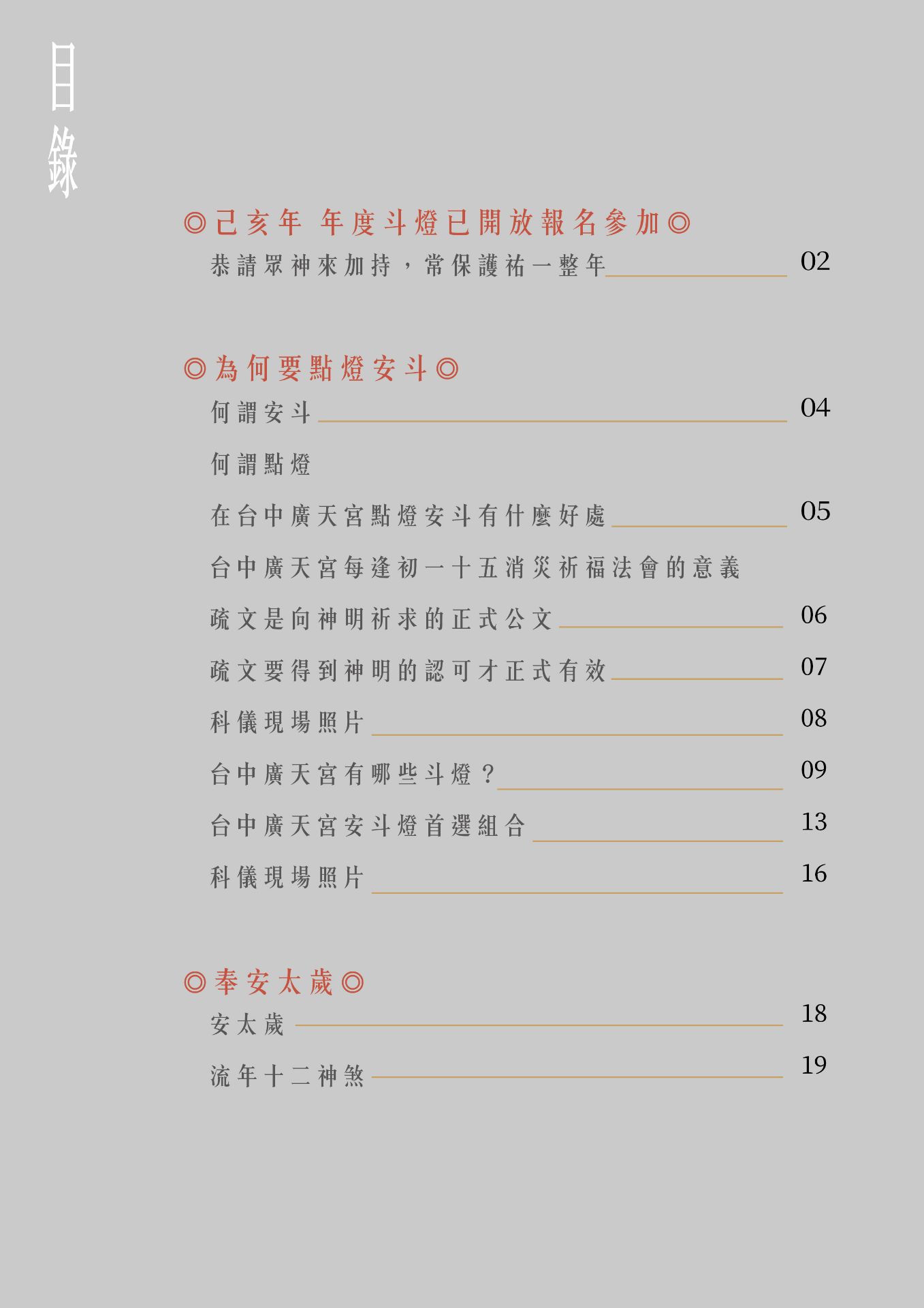 目錄

◎己亥年 年度斗燈已開放報名參加◎

恭請眾神來加持，常保護祐一整年 02

◎為何要點燈安斗◎

何謂安斗 04

何謂點燈

在台中廣天宮點燈安斗有什麼好處 05

台中廣天宮每逢初一十五消災祈福法會的意義

疏文是向神明祈求的正式公文 06

疏文要得到神明的認可才正式有效 07

科儀現場照片 08

台中廣天宮有哪些斗燈？ 09

台中廣天宮安斗燈首選組合 13

科儀現場照片 16

◎奉安太歲◎

安太歲 18

流年十二神煞 19